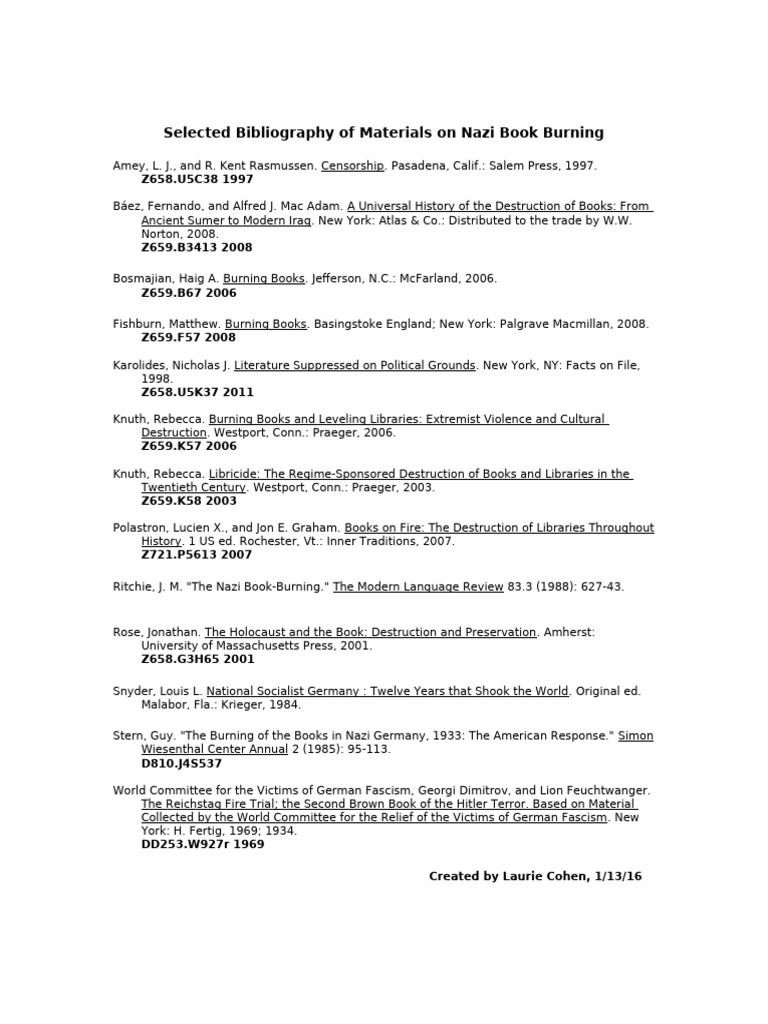 Selected Bibliography of Materials on Nazi Book Burning

Amey, L. J., and R. Kent Rasmussen. Censorship. Pasadena, Calif.: Salem Press, 1997.
Z658.U5C38 1997

Báez, Fernando, and Alfred J. Mac Adam. A Universal History of the Destruction of Books: From Ancient Sumer to Modern Iraq. New York: Atlas & Co.: Distributed to the trade by W.W. Norton, 2008.
Z659.B3413 2008

Bosmajian, Haig A. Burning Books. Jefferson, N.C.: McFarland, 2006.
Z659.B67 2006

Fishburn, Matthew. Burning Books. Basingstoke England; New York: Palgrave Macmillan, 2008.
Z659.F57 2008

Karolides, Nicholas J. Literature Suppressed on Political Grounds. New York, NY: Facts on File, 1998.
Z658.U5K37 2011

Knuth, Rebecca. Burning Books and Leveling Libraries: Extremist Violence and Cultural Destruction. Westport, Conn.: Praeger, 2006.
Z659.K57 2006

Knuth, Rebecca. Libricide: The Regime-Sponsored Destruction of Books and Libraries in the Twentieth Century. Westport, Conn.: Praeger, 2003.
Z659.K58 2003

Polastron, Lucien X., and Jon E. Graham. Books on Fire: The Destruction of Libraries Throughout History. 1 US ed. Rochester, Vt.: Inner Traditions, 2007.
Z721.P5613 2007

Ritchie, J. M. "The Nazi Book-Burning." The Modern Language Review 83.3 (1988): 627-43.

Rose, Jonathan. The Holocaust and the Book: Destruction and Preservation. Amherst: University of Massachusetts Press, 2001.
Z658.G3H65 2001

Snyder, Louis L. National Socialist Germany : Twelve Years that Shook the World. Original ed. Malabor, Fla.: Krieger, 1984.

Stern, Guy. "The Burning of the Books in Nazi Germany, 1933: The American Response." Simon Wiesenthal Center Annual 2 (1985): 95-113.
D810.J4S537

World Committee for the Victims of German Fascism, Georgi Dimitrov, and Lion Feuchtwanger. The Reichstag Fire Trial; the Second Brown Book of the Hitler Terror. Based on Material Collected by the World Committee for the Relief of the Victims of German Fascism. New York: H. Fertig, 1969; 1934.
DD253.W927r 1969

Created by Laurie Cohen, 1/13/16